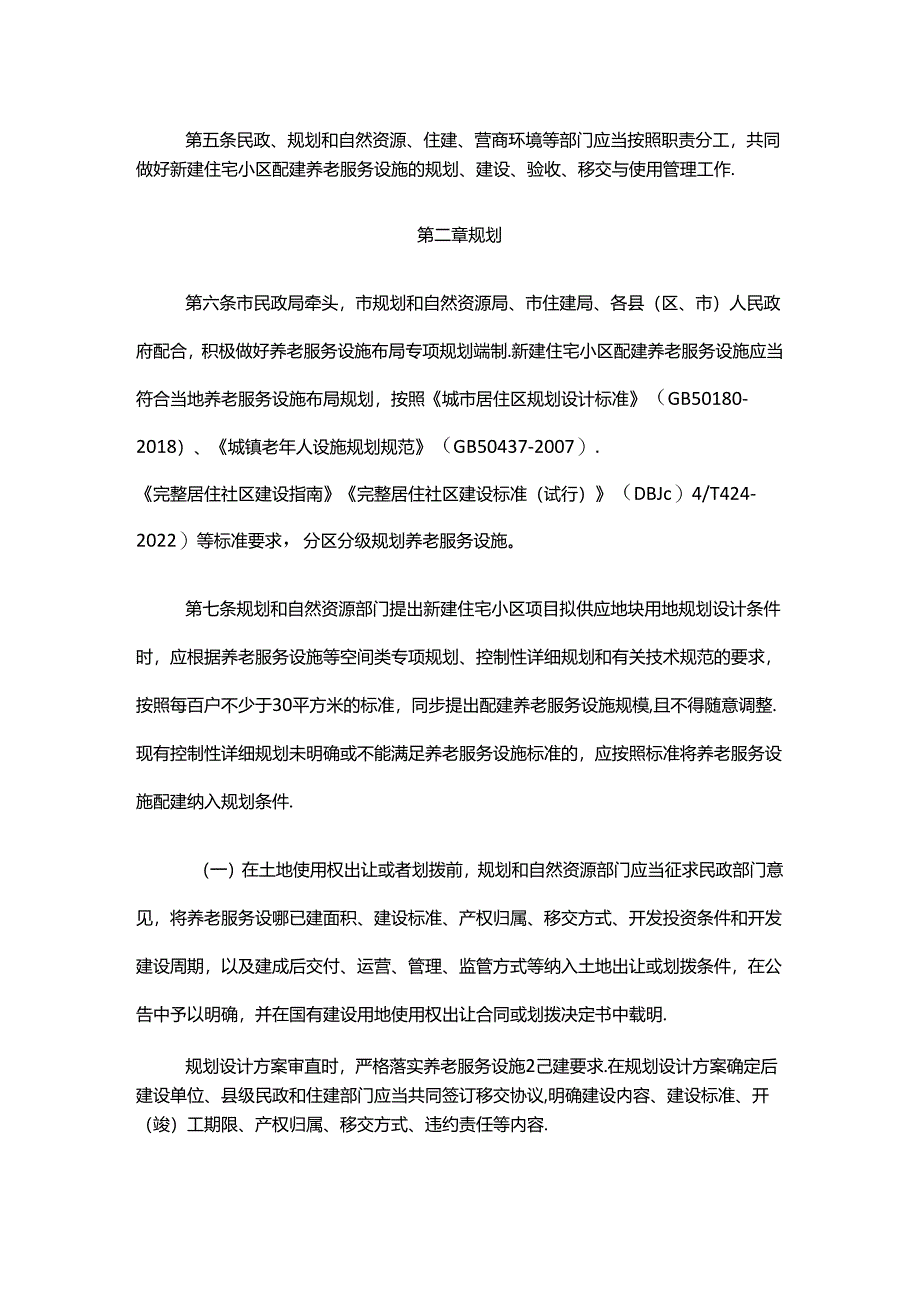 第五条民政、规划和自然资源、住建、营商环境等部门应当按照职责分工，共同做好新建住宅小区配建养老服务设施的规划、建设、验收、移交与使用管理工作.

第二章规划

第六条市民政局牵头，市规划和自然资源局、市住建局、各县（区、市）人民政府配合，积极做好养老服务设施布局专项规划端制.新建住宅小区配建养老服务设施应当符合当地养老服务设施布局规划，按照《城市居住区规划设计标准》（GB50180-2018）、《城镇老年人设施规划规范》（GB50437-2007）.
《完整居住社区建设指南》《完整居住社区建设标准（试行）》（DBJc）4/T424-2022）等标准要求，分区分级规划养老服务设施。

第七条规划和自然资源部门提出新建住宅小区项目拟供应地块用地规划设计条件时，应根据养老服务设施等空间类专项规划、控制性详细规划和有关技术规范的要求，按照每百户不少于30平方米的标准，同步提出配建养老服务设施规模,且不得随意调整.现有控制性详细规划未明确或不能满足养老服务设施标准的，应按照标准将养老服务设施配建纳入规划条件.

（一）在土地使用权出让或者划拨前，规划和自然资源部门应当征求民政部门意见，将养老服务设哪已建面积、建设标准、产权归属、移交方式、开发投资条件和开发建设周期，以及建成后交付、运营、管理、监管方式等纳入土地出让或划拨条件，在公告中予以明确，并在国有建设用地使用权出让合同或划拨决定书中载明.

规划设计方案审直时，严格落实养老服务设施2己建要求.在规划设计方案确定后建设单位、县级民政和住建部门应当共同签订移交协议,明确建设内容、建设标准、开（竣）工期限、产权归属、移交方式、违约责任等内容.